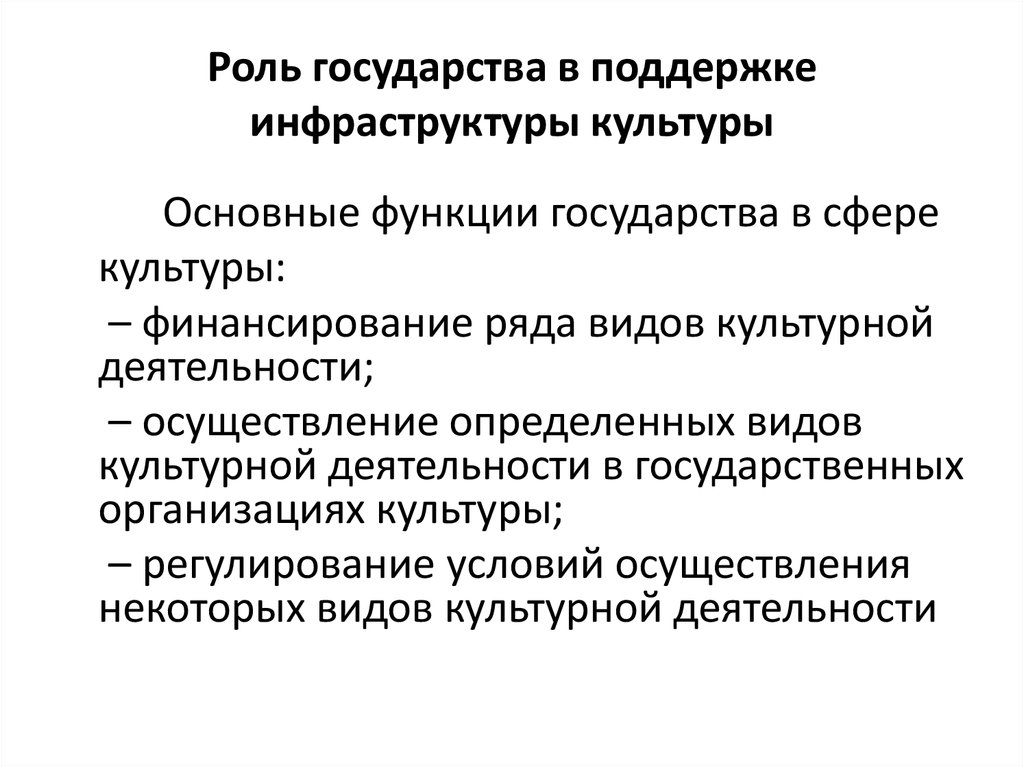 Роль государства в поддержке инфраструктуры культуры

Основные функции государства в сфере культуры:

– финансирование ряда видов культурной деятельности;

– осуществление определенных видов культурной деятельности в государственных организациях культуры;

– регулирование условий осуществления некоторых видов культурной деятельности